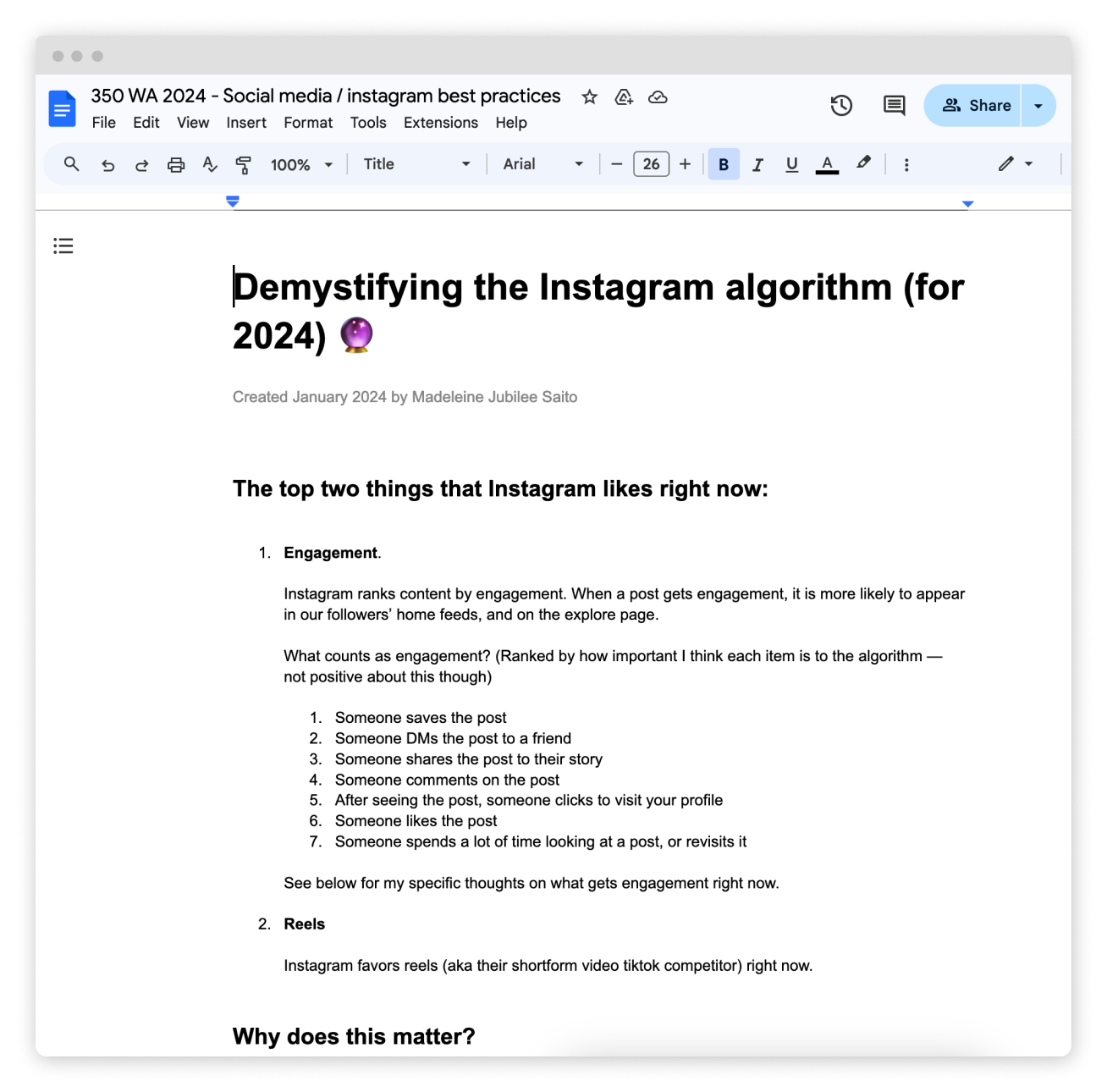 350 WA 2024 - Social media / instagram best practices
File Edit View Insert Format Tools Extensions Help
Share
100% Title Arial 26 B I U A

Demystifying the Instagram algorithm (for 2024) 🔮

Created January 2024 by Madeleine Jubilee Saito

The top two things that Instagram likes right now:

1. Engagement.

Instagram ranks content by engagement. When a post gets engagement, it is more likely to appear in our followers' home feeds, and on the explore page.

What counts as engagement? (Ranked by how important I think each item is to the algorithm — not positive about this though)

1. Someone saves the post
2. Someone DMs the post to a friend
3. Someone shares the post to their story
4. Someone comments on the post
5. After seeing the post, someone clicks to visit your profile
6. Someone likes the post
7. Someone spends a lot of time looking at a post, or revisits it

See below for my specific thoughts on what gets engagement right now.

2. Reels

Instagram favors reels (aka their shortform video tiktok competitor) right now.

Why does this matter?